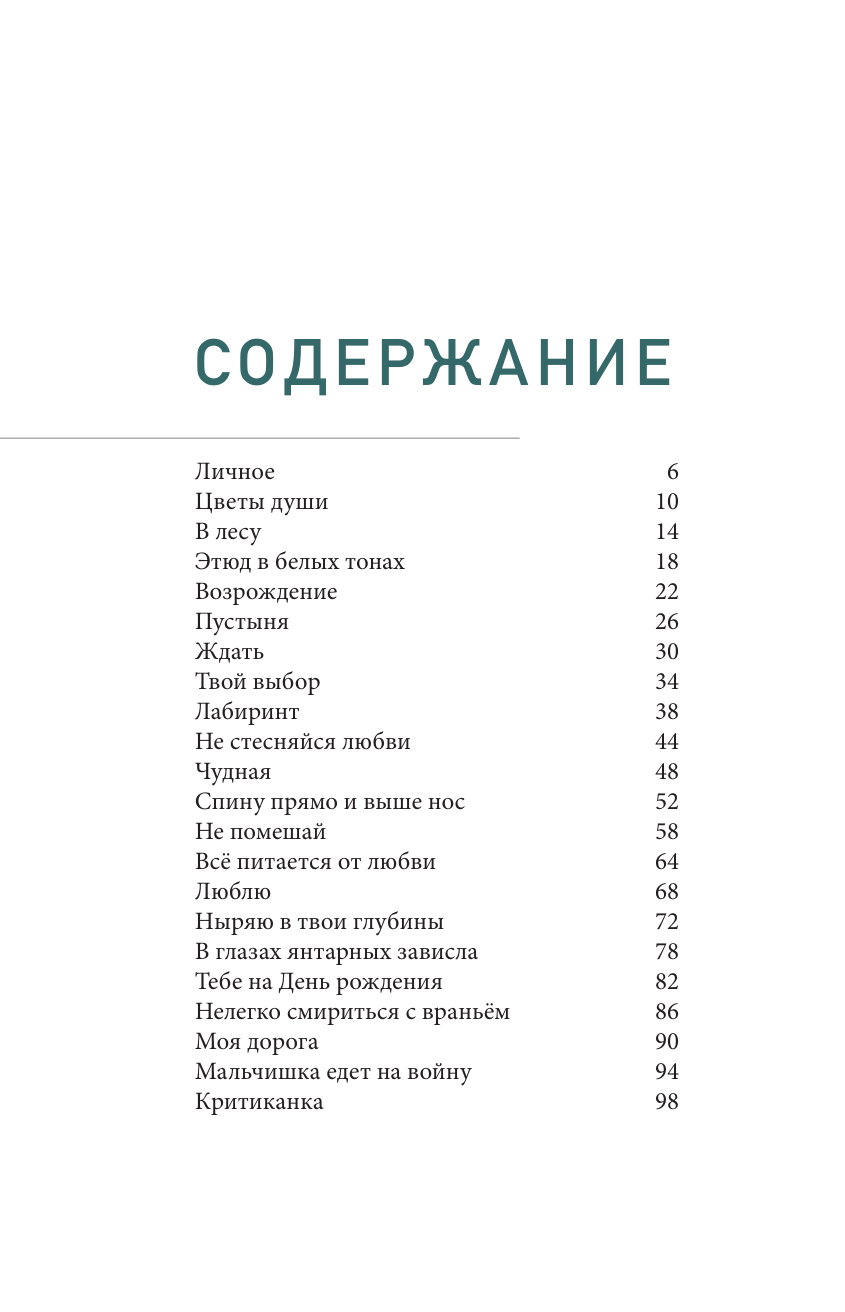 СОДЕРЖАНИЕ

| | |
|---|---|
| Личное | 6 |
| Цветы души | 10 |
| В лесу | 14 |
| Этюд в белых тонах | 18 |
| Возрождение | 22 |
| Пустыня | 26 |
| Ждать | 30 |
| Твой выбор | 34 |
| Лабиринт | 38 |
| Не стесняйся любви | 44 |
| Чудная | 48 |
| Спину прямо и выше нос | 52 |
| Не помешай | 58 |
| Всё питается от любви | 64 |
| Люблю | 68 |
| Ныряю в твои глубины | 72 |
| В глазах янтарных зависла | 78 |
| Тебе на День рождения | 82 |
| Нелегко смириться с враньём | 86 |
| Моя дорога | 90 |
| Мальчишка едет на войну | 94 |
| Критиканка | 98 |